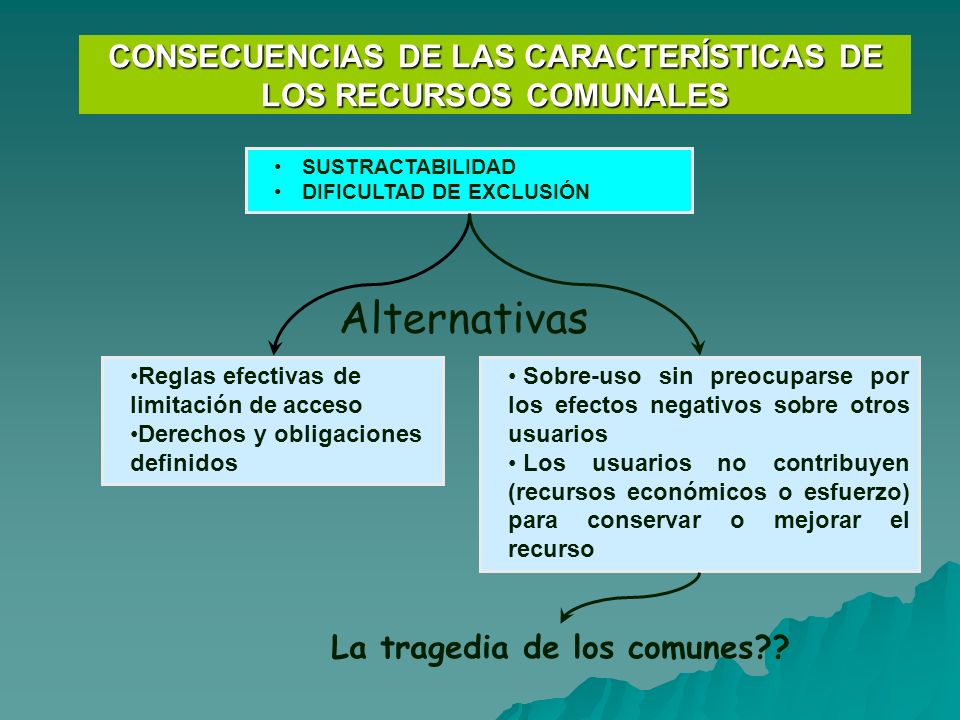 CONSECUENCIAS DE LAS CARACTERÍSTICAS DE LOS RECURSOS COMUNALES

• SUSTRACTABILIDAD
• DIFICULTAD DE EXCLUSIÓN

Alternativas

•Reglas efectivas de limitación de acceso
•Derechos y obligaciones definidos

• Sobre-uso sin preocuparse por los efectos negativos sobre otros usuarios
• Los usuarios no contribuyen (recursos económicos o esfuerzo) para conservar o mejorar el recurso

La tragedia de los comunes??